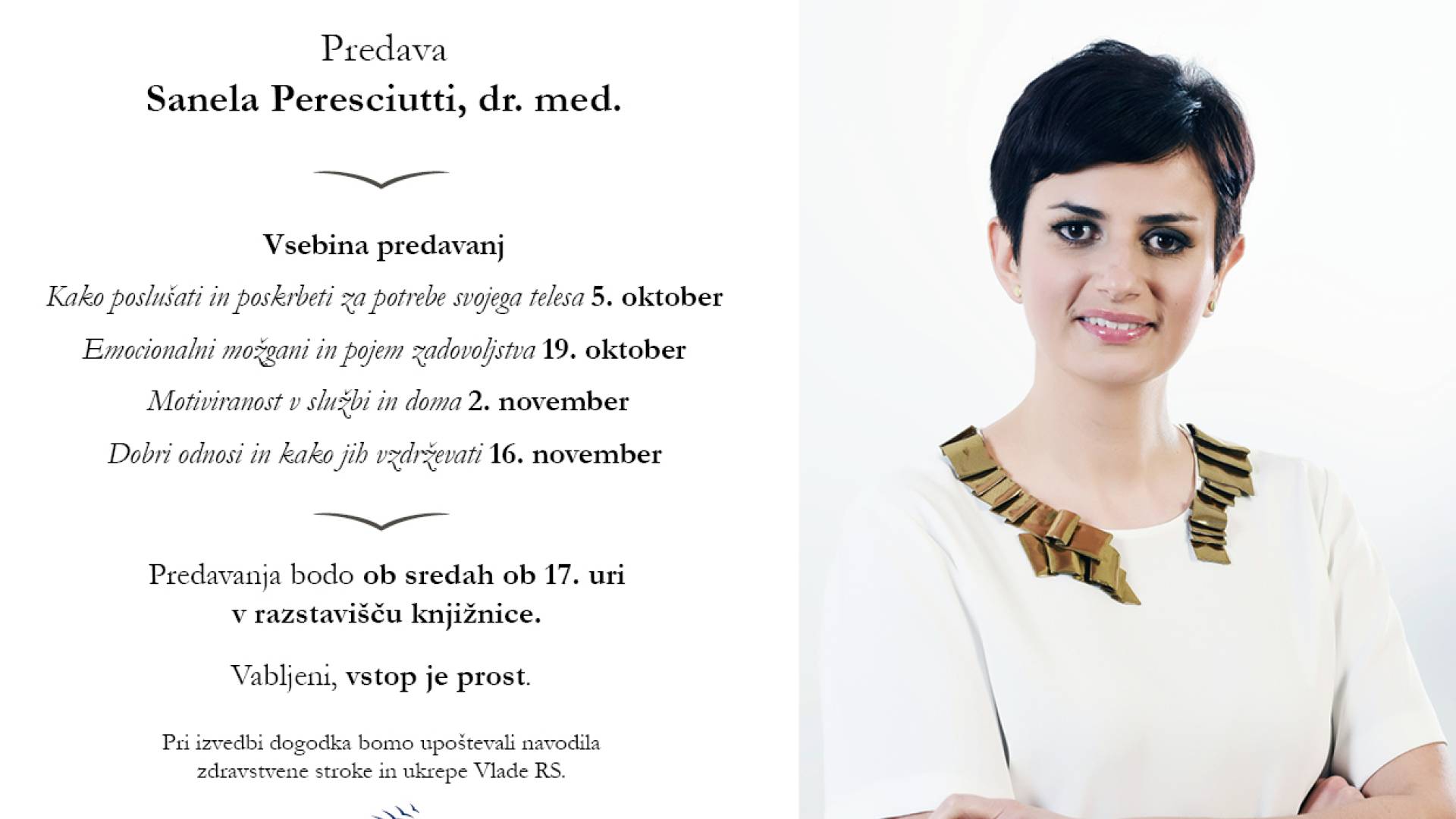 Predava
Sanela Peresciutti, dr. med.

Vsebina predavanj

Kako poslušati in poskrbeti za potrebe svojega telesa 5. oktober

Emocionalni možgani in pojem zadovoljstva 19. oktober

Motiviranost v službi in doma 2. november

Dobri odnosi in kako jih vzdrževati 16. november

Predavanja bodo ob sredah ob 17. uri v razstavišču knjižnice.

Vabljeni, vstop je prost.

Pri izvedbi dogodka bomo upoštevali navodila zdravstvene stroke in ukrepe Vlade RS.